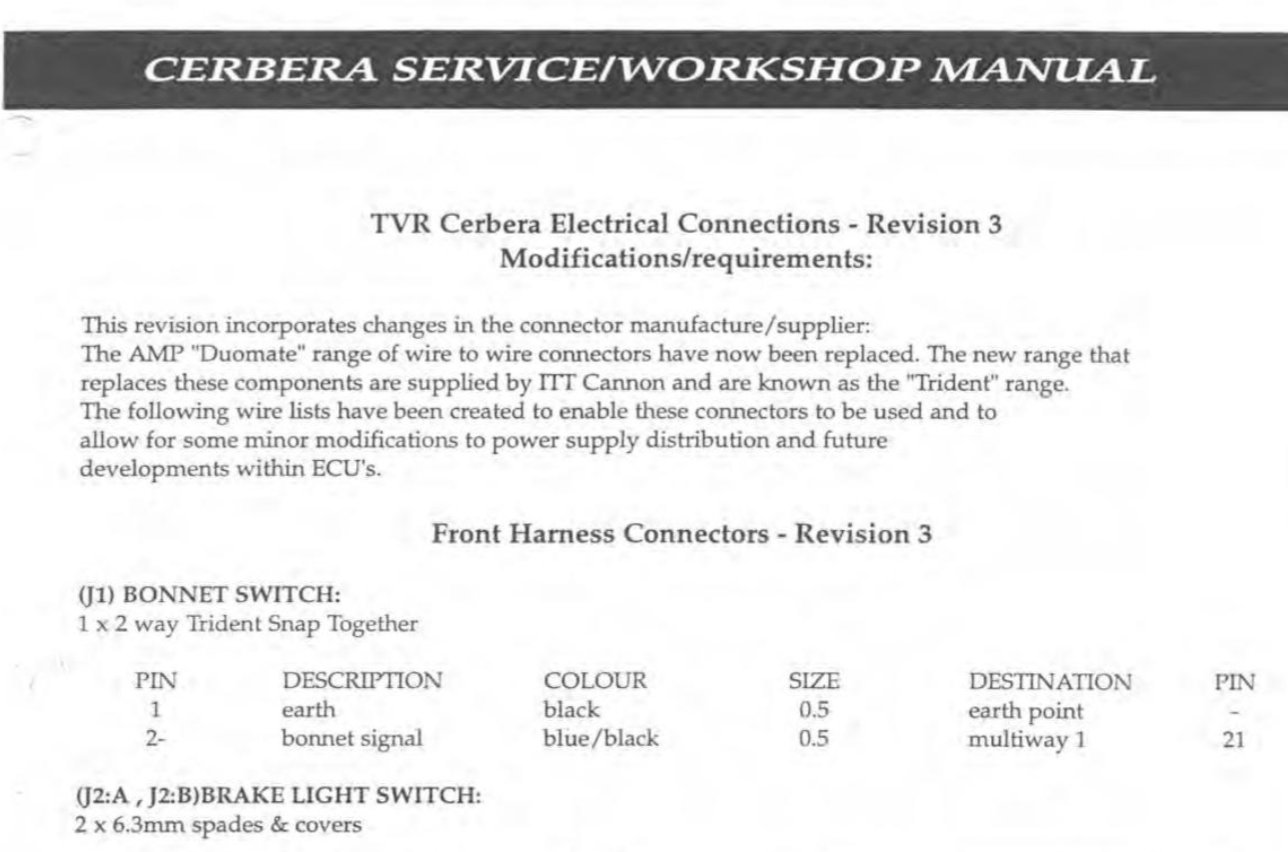 CERBERA SERVICE/WORKSHOP MANUAL

TVR Cerbera Electrical Connections - Revision 3
Modifications/requirements:

This revision incorporates changes in the connector manufacture/supplier:
The AMP "Duomate" range of wire to wire connectors have now been replaced. The new range that replaces these components are supplied by ITT Cannon and are known as the "Trident" range.
The following wire lists have been created to enable these connectors to be used and to allow for some minor modifications to power supply distribution and future developments within ECU's.

Front Harness Connectors - Revision 3

(J1) BONNET SWITCH:
1 x 2 way Trident Snap Together

| PIN | DESCRIPTION | COLOUR | SIZE | DESTINATION | PIN |
|---|---|---|---|---|---|
| 1 | earth | black | 0.5 | earth point | - |
| 2- | bonnet signal | blue/black | 0.5 | multiway 1 | 21 |

(J2:A , J2:B)BRAKE LIGHT SWITCH:
2 x 6.3mm spades & covers